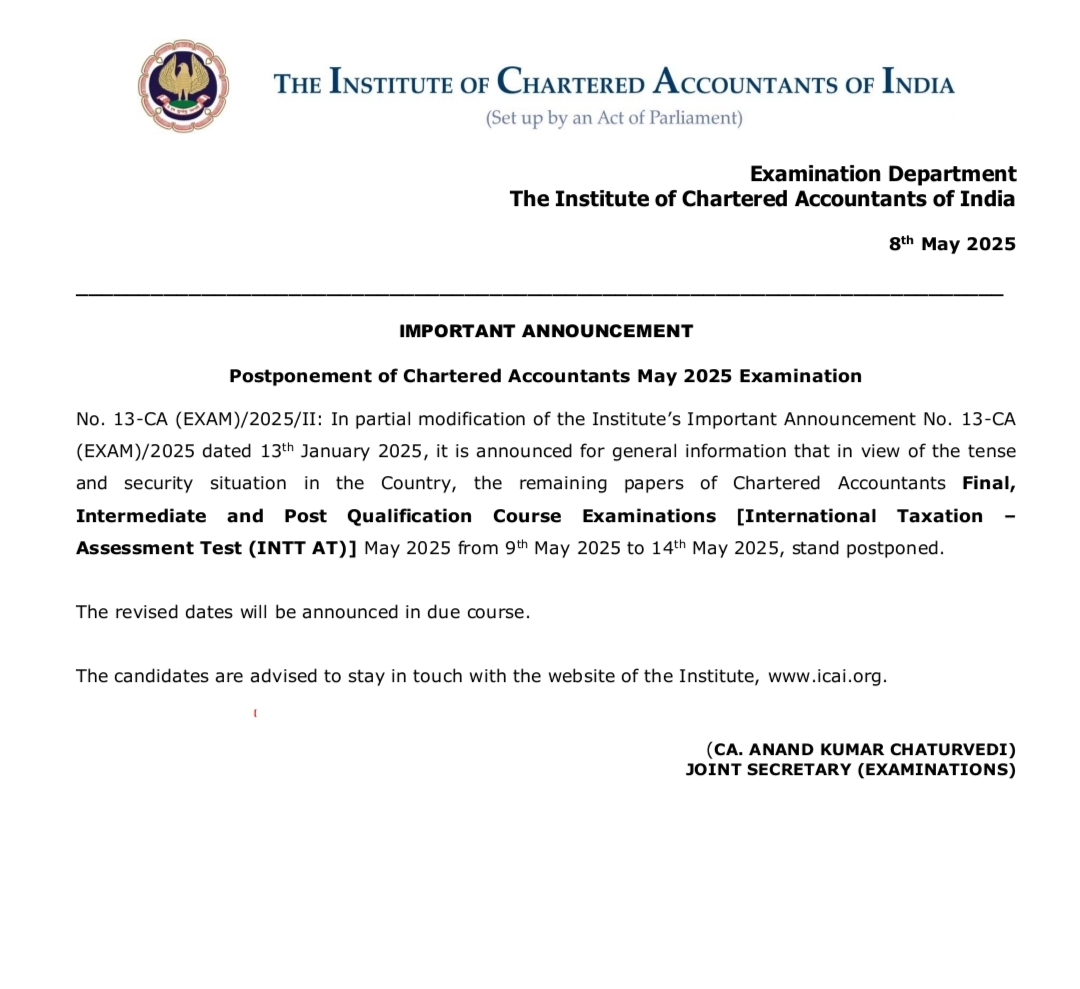 THE INSTITUTE OF CHARTERED ACCOUNTANTS OF INDIA
(Set up by an Act of Parliament)

Examination Department
The Institute of Chartered Accountants of India

8$^{th}$ May 2025

IMPORTANT ANNOUNCEMENT

Postponement of Chartered Accountants May 2025 Examination

No. 13-CA (EXAM)/2025/II: In partial modification of the Institute's Important Announcement No. 13-CA (EXAM)/2025 dated 13$^{th}$ January 2025, it is announced for general information that in view of the tense and security situation in the Country, the remaining papers of Chartered Accountants Final, Intermediate and Post Qualification Course Examinations [International Taxation – Assessment Test (INTT AT)] May 2025 from 9$^{th}$ May 2025 to 14$^{th}$ May 2025, stand postponed.

The revised dates will be announced in due course.

The candidates are advised to stay in touch with the website of the Institute, www.icai.org.

(CA. ANAND KUMAR CHATURVEDI)
JOINT SECRETARY (EXAMINATIONS)